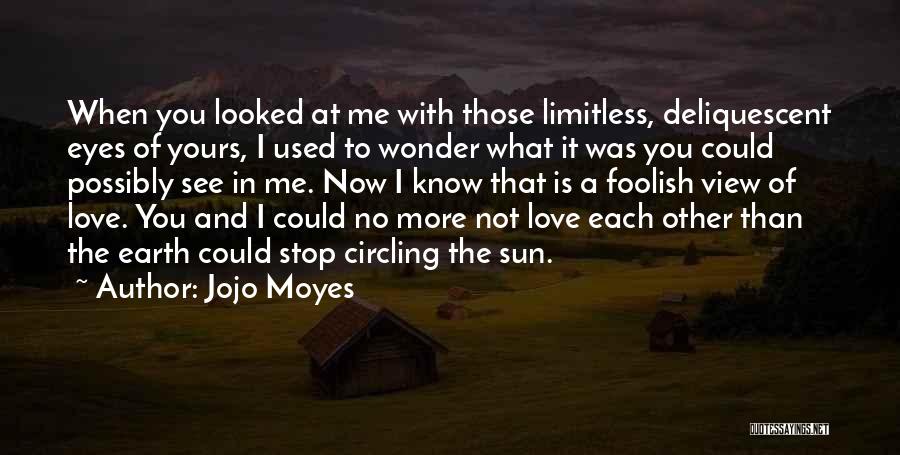 When you looked at me with those limitless, deliquescent eyes of yours, I used to wonder what it was you could possibly see in me. Now I know that is a foolish view of love. You and I could no more not love each other than the earth could stop circling the sun.

~ Author: Jojo Moyes

QUOTESSAYINGS.NET